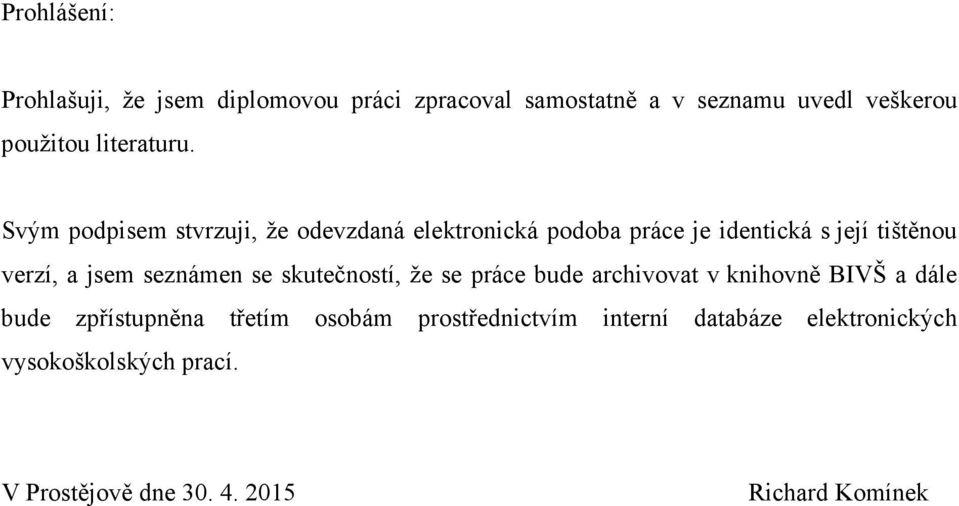 Prohlášení:

Prohlašuji, že jsem diplomovou práci zpracoval samostatně a v seznamu uvedl veškerou použitou literaturu.

Svým podpisem stvrzuji, že odevzdaná elektronická podoba práce je identická s její tištěnou verzí, a jsem seznámen se skutečností, že se práce bude archivovat v knihovně BIVŠ a dále bude zpřístupněna třetím osobám prostřednictvím interní databáze elektronických vysokoškolských prací.

V Prostějově dne 30. 4. 2015 Richard Komínek